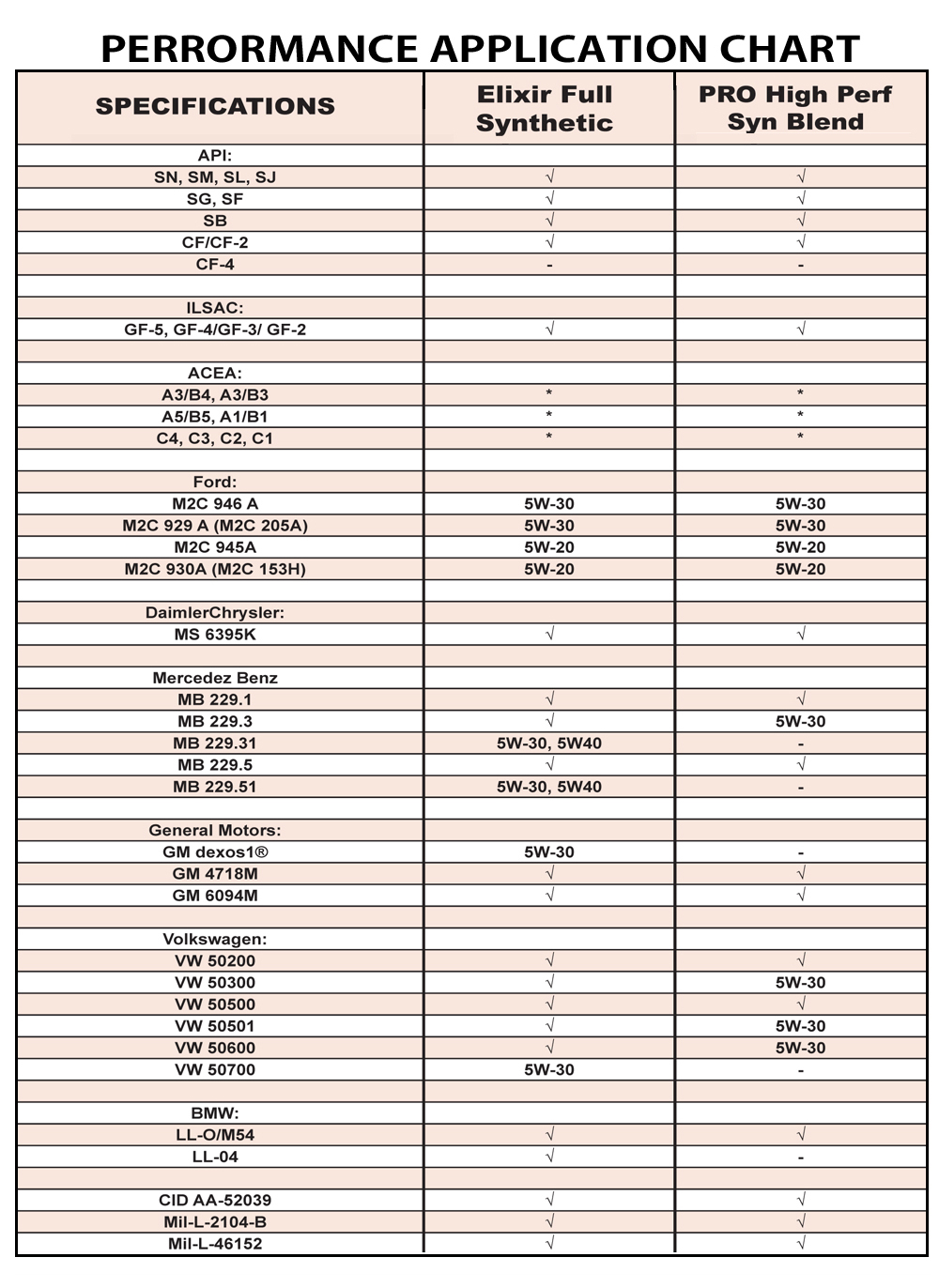 PERRORMANCE APPLICATION CHART

| SPECIFICATIONS | Elixir Full Synthetic | PRO High Perf Syn Blend |
|---|---|---|
| API: | | |
| SN, SM, SL, SJ | √ | √ |
| SG, SF | √ | √ |
| SB | √ | √ |
| CF/CF-2 | √ | √ |
| CF-4 | - | - |
| | | |
| ILSAC: | | |
| GF-5, GF-4/GF-3/ GF-2 | √ | √ |
| | | |
| ACEA: | | |
| A3/B4, A3/B3 | * | * |
| A5/B5, A1/B1 | * | * |
| C4, C3, C2, C1 | * | * |
| | | |
| Ford: | | |
| M2C 946 A | 5W-30 | 5W-30 |
| M2C 929 A (M2C 205A) | 5W-30 | 5W-30 |
| M2C 945A | 5W-20 | 5W-20 |
| M2C 930A (M2C 153H) | 5W-20 | 5W-20 |
| | | |
| DaimlerChrysler: | | |
| MS 6395K | √ | √ |
| | | |
| Mercedez Benz | | |
| MB 229.1 | √ | √ |
| MB 229.3 | √ | 5W-30 |
| MB 229.31 | 5W-30, 5W40 | - |
| MB 229.5 | √ | √ |
| MB 229.51 | 5W-30, 5W40 | - |
| | | |
| General Motors: | | |
| GM dexos1® | 5W-30 | - |
| GM 4718M | √ | √ |
| GM 6094M | √ | √ |
| | | |
| Volkswagen: | | |
| VW 50200 | √ | √ |
| VW 50300 | √ | 5W-30 |
| VW 50500 | √ | √ |
| VW 50501 | √ | 5W-30 |
| VW 50600 | √ | 5W-30 |
| VW 50700 | 5W-30 | - |
| | | |
| BMW: | | |
| LL-O/M54 | √ | √ |
| LL-04 | √ | - |
| | | |
| CID AA-52039 | √ | √ |
| Mil-L-2104-B | √ | √ |
| Mil-L-46152 | √ | √ |